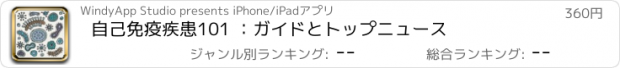 WindyApp Studio presents iPhone/iPadアプリ

360円

自己免疫疾患101 ：ガイドとトップニュース

ジャンル別ランキング: --

総合ランキング: --